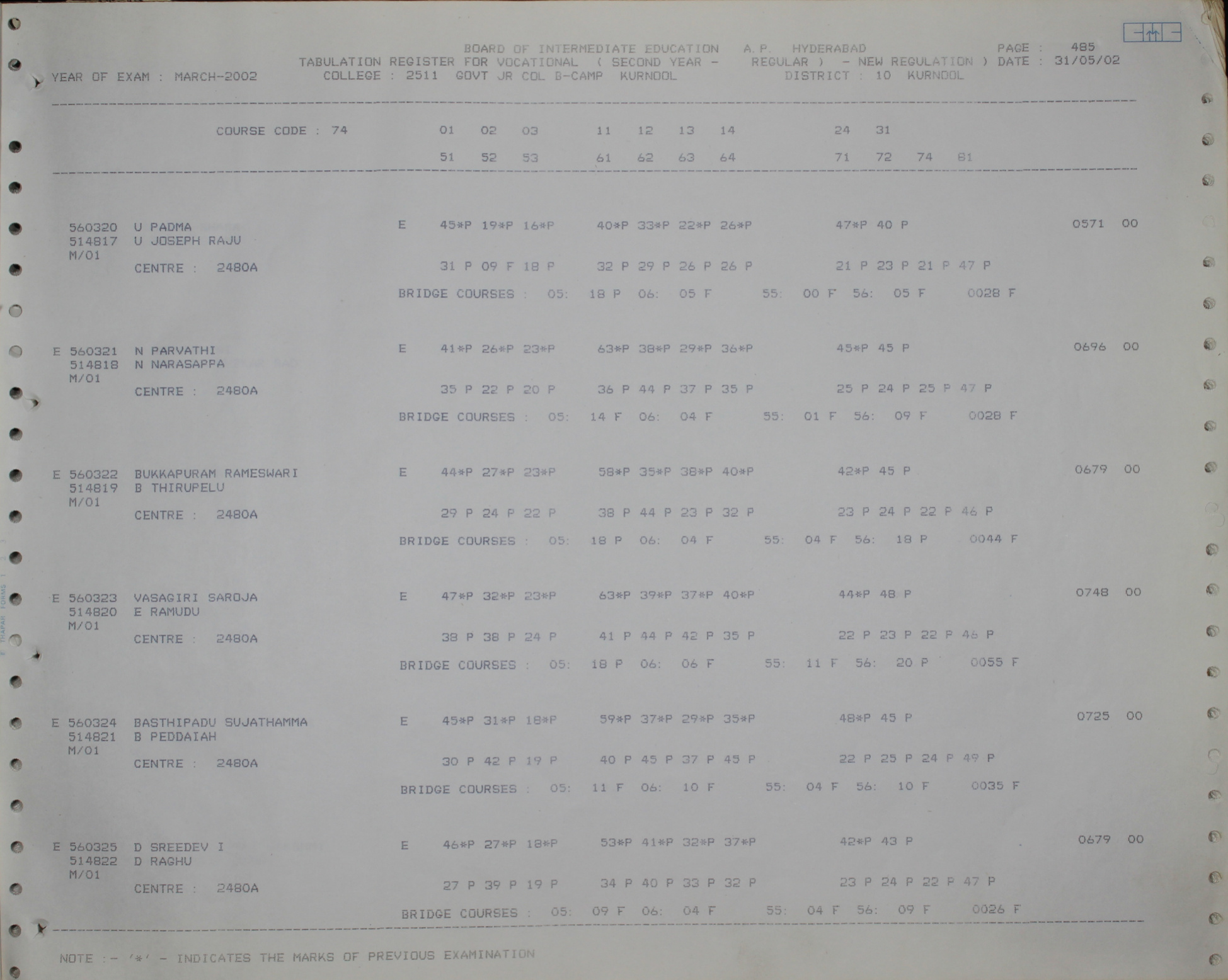 BOARD OF INTERMEDIATE EDUCATION A.P. HYDERABAD PAGE : 485
TABULATION REGISTER FOR VOCATIONAL ( SECOND YEAR - REGULAR ) - NEW REGULATION ) DATE : 31/05/02
YEAR OF EXAM : MARCH-2002 COLLEGE : 2511 GOVT JR COL B-CAMP KURNOOL DISTRICT : 10 KURNOOL

COURSE CODE : 74 01 02 03 11 12 13 14 24 31
51 52 53 61 62 63 64 71 72 74 81

560320 U PADMA E 45*P 19*P 16*P 40*P 33*P 22*P 26*P 47*P 40 P 0571 00
514817 U JOSEPH RAJU
M/01
CENTRE : 2480A 31 P 09 F 18 P 32 P 29 P 26 P 26 P 21 P 23 P 21 P 47 P
BRIDGE COURSES : 05: 18 P 06: 05 F 55: 00 F 56: 05 F 0028 F

E 560321 N PARVATHI E 41*P 26*P 23*P 63*P 38*P 29*P 36*P 45*P 45 P 0696 00
514818 N NARASAPPA
M/01
CENTRE : 2480A 35 P 22 P 20 P 36 P 44 P 37 P 35 P 25 P 24 P 25 P 47 P
BRIDGE COURSES : 05: 14 F 06: 04 F 55: 01 F 56: 09 F 0028 F

E 560322 BUKKAPURAM RAMESWARI E 44*P 27*P 23*P 58*P 35*P 38*P 40*P 42*P 45 P 0679 00
514819 B THIRUPELU
M/01
CENTRE : 2480A 29 P 24 P 22 P 38 P 44 P 23 P 32 P 23 P 24 P 22 P 46 P
BRIDGE COURSES : 05: 18 P 06: 04 F 55: 04 F 56: 18 P 0044 F

E 560323 VASAGIRI SAROJA E 47*P 32*P 23*P 63*P 39*P 37*P 40*P 44*P 48 P 0748 00
514820 E RAMUDU
M/01
CENTRE : 2480A 38 P 38 P 24 P 41 P 44 P 42 P 35 P 22 P 23 P 22 P 46 P
BRIDGE COURSES : 05: 18 P 06: 06 F 55: 11 F 56: 20 P 0055 F

E 560324 BASTHIPADU SUJATHAMMA E 45*P 31*P 18*P 59*P 37*P 29*P 35*P 48*P 45 P 0725 00
514821 B PEDDAIAH
M/01
CENTRE : 2480A 30 P 42 P 19 P 40 P 45 P 37 P 45 P 22 P 25 P 24 P 49 P
BRIDGE COURSES : 05: 11 F 06: 10 F 55: 04 F 56: 10 F 0035 F

E 560325 D SREEDEV I E 46*P 27*P 18*P 53*P 41*P 32*P 37*P 42*P 43 P 0679 00
514822 D RAGHU
M/01
CENTRE : 2480A 27 P 39 P 19 P 34 P 40 P 33 P 32 P 23 P 24 P 22 P 47 P
BRIDGE COURSES : 05: 09 F 06: 04 F 55: 04 F 56: 09 F 0026 F

NOTE :- '*' - INDICATES THE MARKS OF PREVIOUS EXAMINATION